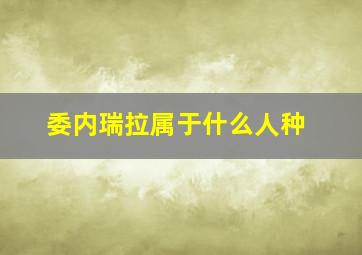 委内瑞拉属于什么人种